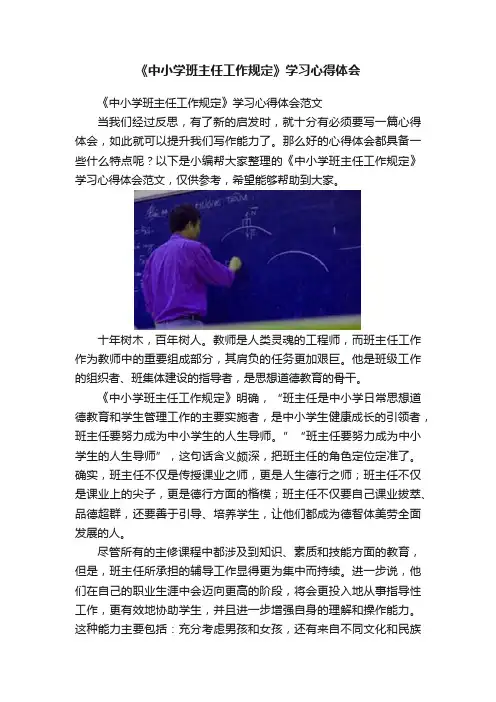 《中小学班主任工作规定》学习心得体会

《中小学班主任工作规定》学习心得体会范文

当我们经过反思，有了新的启发时，就十分有必须要写一篇心得体会，如此就可以提升我们写作能力了。那么好的心得体会都具备一些什么特点呢？以下是小编帮大家整理的《中小学班主任工作规定》学习心得体会范文，仅供参考，希望能够帮助到大家。

十年树木，百年树人。教师是人类灵魂的工程师，而班主任工作作为教师中的重要组成部分，其肩负的任务更加艰巨。他是班级工作的组织者、班集体建设的指导者，是思想道德教育的骨干。

《中小学班主任工作规定》明确，“班主任是中小学日常思想道德教育和学生管理工作的主要实施者，是中小学生健康成长的引领者，班主任要努力成为中小学生的人生导师。” “班主任要努力成为中小学生的人生导师”，这句话含义颇深，把班主任的角色定位定准了。确实，班主任不仅是传授课业之师，更是人生德行之师；班主任不仅是课业上的尖子，更是德行方面的楷模；班主任不仅要自己课业拔萃、品德超群，还要善于引导、培养学生，让他们都成为德智体美劳全面发展的人。

尽管所有的主修课程中都涉及到知识、素质和技能方面的教育，但是，班主任所承担的辅导工作显得更为集中而持续。进一步说，他们在自己的职业生涯中会迈向更高的阶段，将会更投入地从事指导性工作，更有效地协助学生，并且进一步增强自身的理解和操作能力。这种能力主要包括：充分考虑男孩和女孩，还有来自不同文化和民族